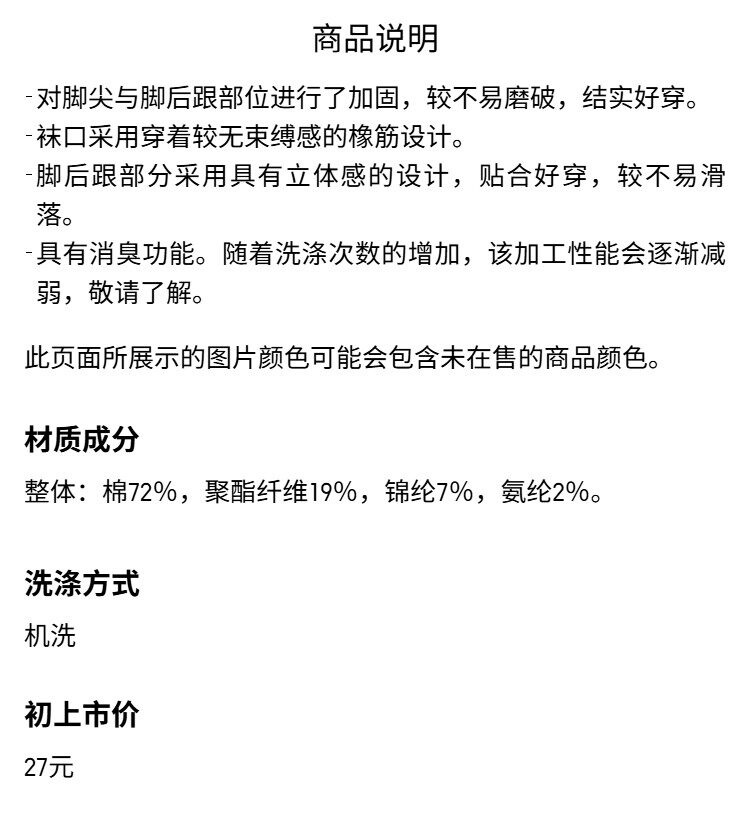 商品说明

- 对脚尖与脚后跟部位进行了加固，较不易磨破，结实好穿。
- 袜口采用穿着较无束缚感的橡筋设计。
- 脚后跟部分采用具有立体感的设计，贴合好穿，较不易滑落。
- 具有消臭功能。随着洗涤次数的增加，该加工性能会逐渐减弱，敬请了解。

此页面所展示的图片颜色可能会包含未在售的商品颜色。

材质成分

整体：棉72%，聚酯纤维19%，锦纶7%，氨纶2%。

洗涤方式

机洗

初上市价

27元